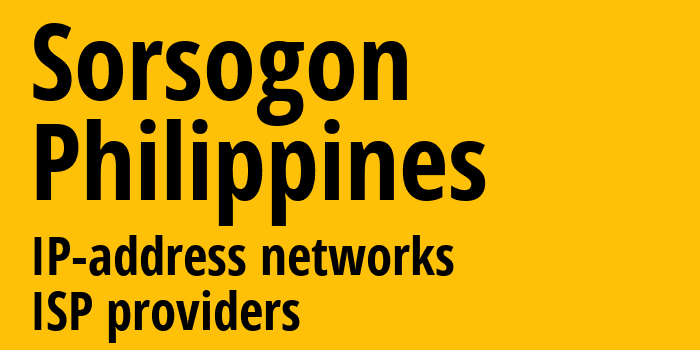 Sorsogon
Philippines
IP-address networks
ISP providers